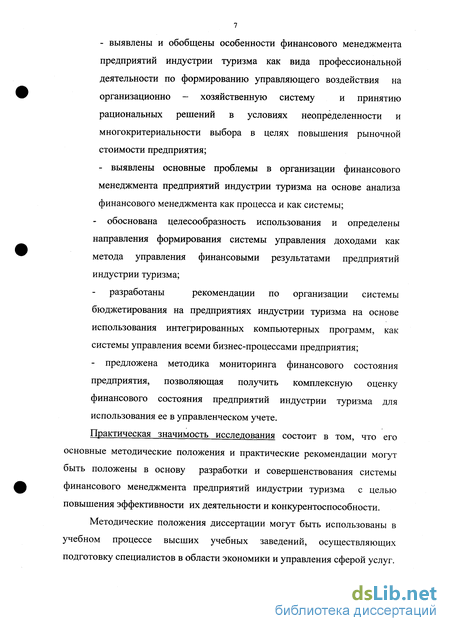 7

- выявлены и обобщены особенности финансового менеджмента предприятий индустрии туризма как вида профессиональной деятельности по формированию управляющего воздействия на организационно – хозяйственную систему и принятию рациональных решений в условиях неопределенности и многокритериальности выбора в целях повышения рыночной стоимости предприятия;

- выявлены основные проблемы в организации финансового менеджмента предприятий индустрии туризма на основе анализа финансового менеджмента как процесса и как системы;

- обоснована целесообразность использования и определены направления формирования системы управления доходами как метода управления финансовыми результатами предприятий индустрии туризма;

- разработаны рекомендации по организации системы бюджетирования на предприятиях индустрии туризма на основе использования интегрированных компьютерных программ, как системы управления всеми бизнес-процессами предприятия;

- предложена методика мониторинга финансового состояния предприятия, позволяющая получить комплексную оценку финансового состояния предприятий индустрии туризма для использования ее в управленческом учете.

Практическая значимость исследования состоит в том, что его основные методические положения и практические рекомендации могут быть положены в основу разработки и совершенствования системы финансового менеджмента предприятий индустрии туризма с целью повышения эффективности их деятельности и конкурентоспособности.

Методические положения диссертации могут быть использованы в учебном процессе высших учебных заведений, осуществляющих подготовку специалистов в области экономики и управления сферой услуг.

dsLib.net
библиотека диссертаций